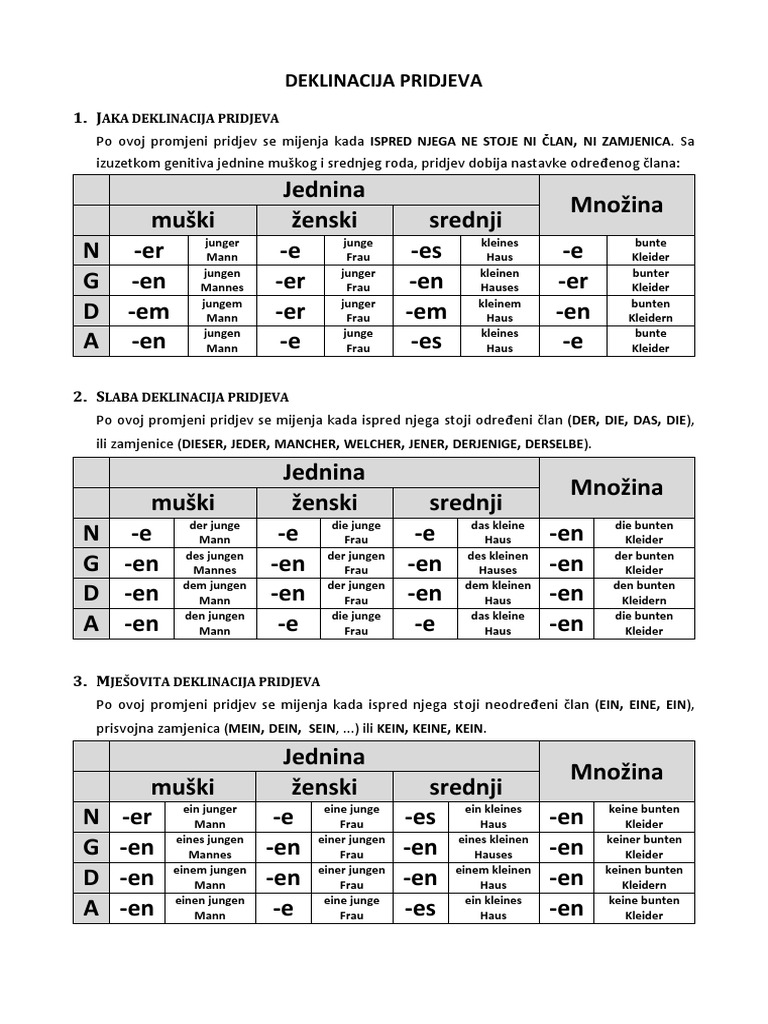 DEKLINACIJA PRIDJEVA

1. JAKA DEKLINACIJA PRIDJEVA

Po ovoj promjeni pridjev se mijenja kada ISPRED NJEGA NE STOJE NI ČLAN, NI ZAMJENICA. Sa izuzetkom genitiva jednine muškog i srednjeg roda, pridjev dobija nastavke određenog člana:

| | Jednina | | | | | | Množina | |
|---|---|---|---|---|---|---|---|---|
| | muški | | ženski | | srednji | | | |
| N | -er | junger Mann | -e | junge Frau | -es | kleines Haus | -e | bunte Kleider |
| G | -en | jungen Mannes | -er | junger Frau | -en | kleinen Hauses | -er | bunter Kleider |
| D | -em | jungem Mann | -er | junger Frau | -em | kleinem Haus | -en | bunten Kleidern |
| A | -en | jungen Mann | -e | junge Frau | -es | kleines Haus | -e | bunte Kleider |

2. SLABA DEKLINACIJA PRIDJEVA

Po ovoj promjeni pridjev se mijenja kada ispred njega stoji određeni član (DER, DIE, DAS, DIE), ili zamjenice (DIESER, JEDER, MANCHER, WELCHER, JENER, DERJENIGE, DERSELBE).

| | Jednina | | | | | | Množina | |
|---|---|---|---|---|---|---|---|---|
| | muški | | ženski | | srednji | | | |
| N | -e | der junge Mann | -e | die junge Frau | -e | das kleine Haus | -en | die bunten Kleider |
| G | -en | des jungen Mannes | -en | der jungen Frau | -en | des kleinen Hauses | -en | der bunten Kleider |
| D | -en | dem jungen Mann | -en | der jungen Frau | -en | dem kleinen Haus | -en | den bunten Kleidern |
| A | -en | den jungen Mann | -e | die junge Frau | -e | das kleine Haus | -en | die bunten Kleider |

3. MJEŠOVITA DEKLINACIJA PRIDJEVA

Po ovoj promjeni pridjev se mijenja kada ispred njega stoji neodređeni član (EIN, EINE, EIN), prisvojna zamjenica (MEIN, DEIN, SEIN, ...) ili KEIN, KEINE, KEIN.

| | Jednina | | | | | | Množina | |
|---|---|---|---|---|---|---|---|---|
| | muški | | ženski | | srednji | | | |
| N | -er | ein junger Mann | -e | eine junge Frau | -es | ein kleines Haus | -en | keine bunten Kleider |
| G | -en | eines jungen Mannes | -en | einer jungen Frau | -en | eines kleinen Hauses | -en | keiner bunten Kleider |
| D | -en | einem jungen Mann | -en | einer jungen Frau | -en | einem kleinen Haus | -en | keinen bunten Kleidern |
| A | -en | einen jungen Mann | -e | eine junge Frau | -es | ein kleines Haus | -en | keine bunten Kleider |